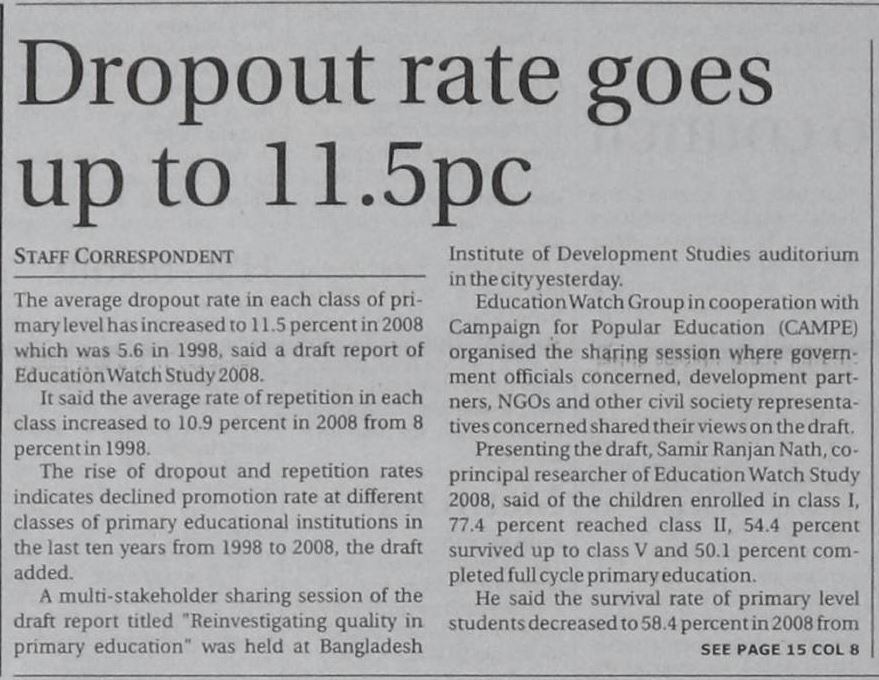 Dropout rate goes up to 11.5pc

STAFF CORRESPONDENT

The average dropout rate in each class of primary level has increased to 11.5 percent in 2008 which was 5.6 in 1998, said a draft report of Education Watch Study 2008.

It said the average rate of repetition in each class increased to 10.9 percent in 2008 from 8 percent in 1998.

The rise of dropout and repetition rates indicates declined promotion rate at different classes of primary educational institutions in the last ten years from 1998 to 2008, the draft added.

A multi-stakeholder sharing session of the draft report titled "Reinvestigating quality in primary education" was held at Bangladesh Institute of Development Studies auditorium in the city yesterday.

Education Watch Group in cooperation with Campaign for Popular Education (CAMPE) organised the sharing session where government officials concerned, development partners, NGOs and other civil society representatives concerned shared their views on the draft.

Presenting the draft, Samir Ranjan Nath, co-principal researcher of Education Watch Study 2008, said of the children enrolled in class I, 77.4 percent reached class II, 54.4 percent survived up to class V and 50.1 percent completed full cycle primary education.

He said the survival rate of primary level students decreased to 58.4 percent in 2008 from

SEE PAGE 15 COL 8